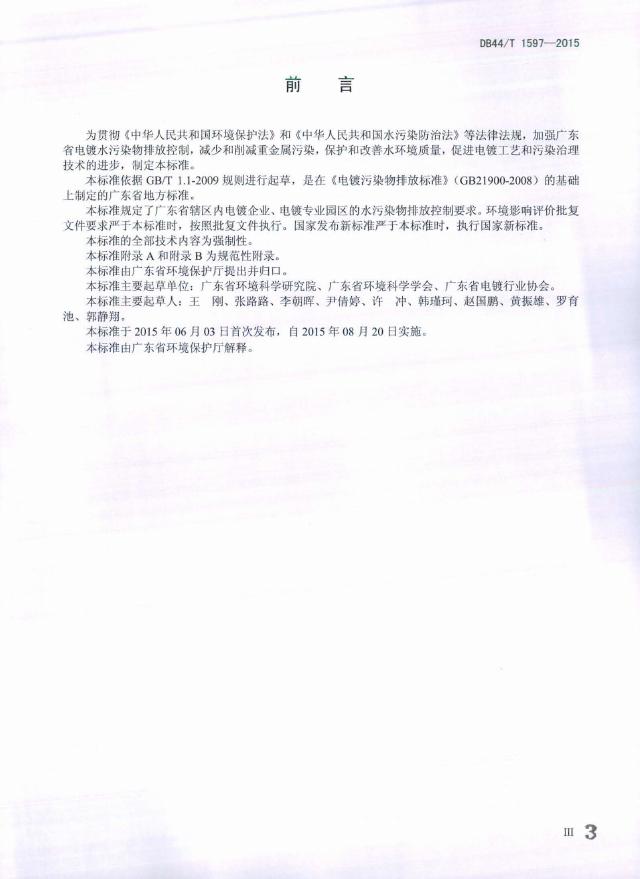 DB44/T 1597—2015

前　言

为贯彻《中华人民共和国环境保护法》和《中华人民共和国水污染防治法》等法律法规，加强广东省电镀水污染物排放控制，减少和削减重金属污染，保护和改善水环境质量，促进电镀工艺和污染治理技术的进步，制定本标准。

本标准依据 GB/T 1.1-2009 规则进行起草，是在《电镀污染物排放标准》（GB21900-2008）的基础上制定的广东省地方标准。

本标准规定了广东省辖区内电镀企业、电镀专业园区的水污染物排放控制要求。环境影响评价批复文件要求严于本标准时，按照批复文件执行。国家发布新标准严于本标准时，执行国家新标准。

本标准的全部技术内容为强制性。

本标准附录 A 和附录 B 为规范性附录。

本标准由广东省环境保护厅提出并归口。

本标准主要起草单位：广东省环境科学研究院、广东省环境科学学会、广东省电镀行业协会。

本标准主要起草人：王　刚、张路路、李朝晖、尹倩婷、许　冲、韩瑾珂、赵国鹏、黄振雄、罗育池、郭静翔。

本标准于 2015 年 06 月 03 日首次发布，自 2015 年 08 月 20 日实施。

本标准由广东省环境保护厅解释。

III 3